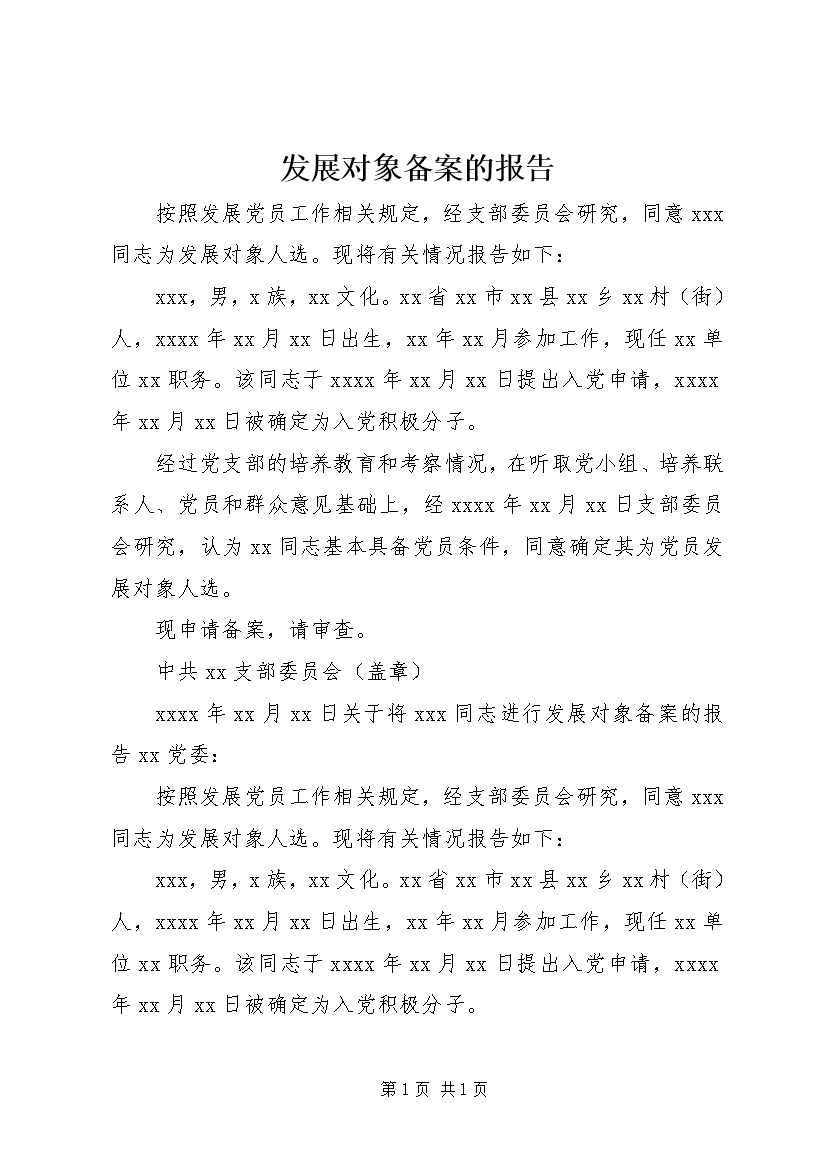 发展对象备案的报告

按照发展党员工作相关规定，经支部委员会研究，同意 xxx 同志为发展对象人选。现将有关情况报告如下：

xxx，男，x 族，xx 文化。xx 省 xx 市 xx 县 xx 乡 xx 村（街）人，xxxx 年 xx 月 xx 日出生，xx 年 xx 月参加工作，现任 xx 单位 xx 职务。该同志于 xxxx 年 xx 月 xx 日提出入党申请，xxxx 年 xx 月 xx 日被确定为入党积极分子。

经过党支部的培养教育和考察情况，在听取党小组、培养联系人、党员和群众意见基础上，经 xxxx 年 xx 月 xx 日支部委员会研究，认为 xx 同志基本具备党员条件，同意确定其为党员发展对象人选。

现申请备案，请审查。

中共 xx 支部委员会（盖章）

xxxx 年 xx 月 xx 日关于将 xxx 同志进行发展对象备案的报告 xx 党委：

按照发展党员工作相关规定，经支部委员会研究，同意 xxx 同志为发展对象人选。现将有关情况报告如下：

xxx，男，x 族，xx 文化。xx 省 xx 市 xx 县 xx 乡 xx 村（街）人，xxxx 年 xx 月 xx 日出生，xx 年 xx 月参加工作，现任 xx 单位 xx 职务。该同志于 xxxx 年 xx 月 xx 日提出入党申请，xxxx 年 xx 月 xx 日被确定为入党积极分子。

第 1 页 共 1 页